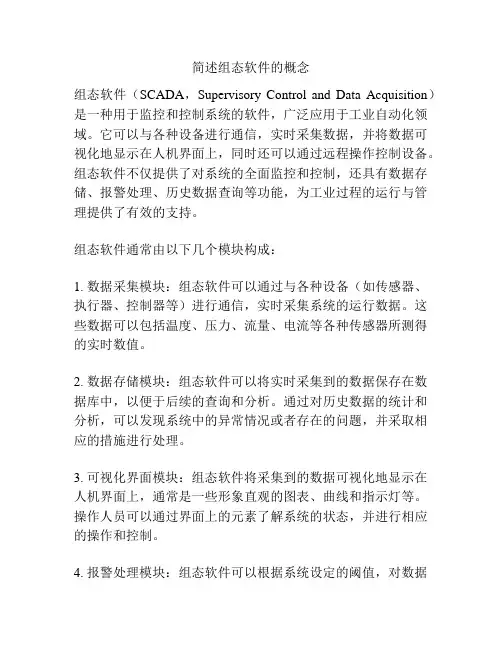 简述组态软件的概念

组态软件（SCADA，Supervisory Control and Data Acquisition）是一种用于监控和控制系统的软件，广泛应用于工业自动化领域。它可以与各种设备进行通信，实时采集数据，并将数据可视化地显示在人机界面上，同时还可以通过远程操作控制设备。组态软件不仅提供了对系统的全面监控和控制，还具有数据存储、报警处理、历史数据查询等功能，为工业过程的运行与管理提供了有效的支持。

组态软件通常由以下几个模块构成：

1. 数据采集模块：组态软件可以通过与各种设备（如传感器、执行器、控制器等）进行通信，实时采集系统的运行数据。这些数据可以包括温度、压力、流量、电流等各种传感器所测得的实时数值。

2. 数据存储模块：组态软件可以将实时采集到的数据保存在数据库中，以便于后续的查询和分析。通过对历史数据的统计和分析，可以发现系统中的异常情况或者存在的问题，并采取相应的措施进行处理。

3. 可视化界面模块：组态软件将采集到的数据可视化地显示在人机界面上，通常是一些形象直观的图表、曲线和指示灯等。操作人员可以通过界面上的元素了解系统的状态，并进行相应的操作和控制。

4. 报警处理模块：组态软件可以根据系统设定的阈值，对数据